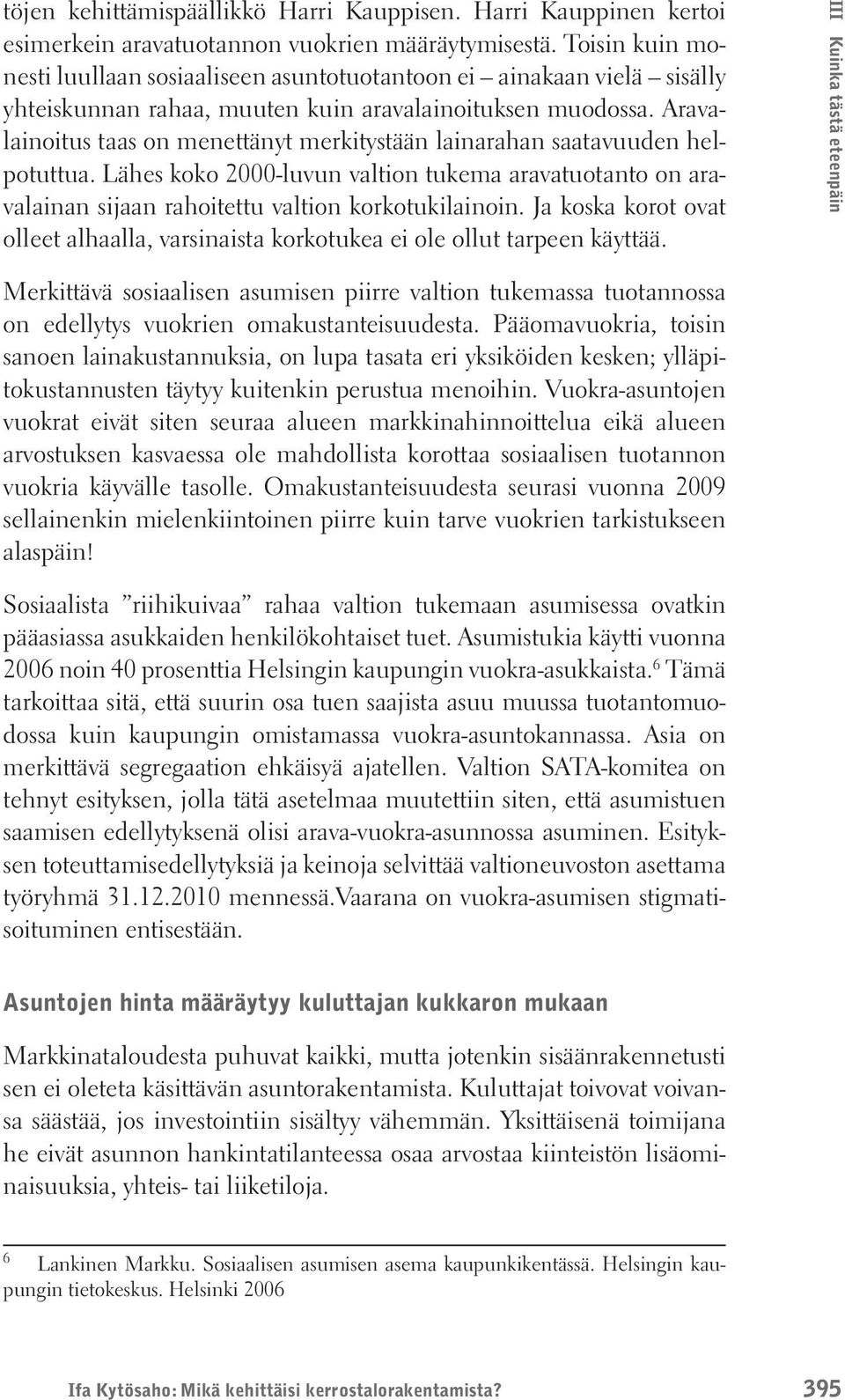 töjen kehittämispäällikkö Harri Kauppisen. Harri Kauppinen kertoi esimerkein aravatuotannon vuokrien määräytymisestä. Toisin kuin monesti luullaan sosiaaliseen asuntotuotantoon ei – ainakaan vielä – sisälly yhteiskunnan rahaa, muuten kuin aravalainoituksen muodossa. Aravalainoitus taas on menettänyt merkitystään lainarahan saatavuuden helpotuttua. Lähes koko 2000-luvun valtion tukema aravatuotanto on aravalainan sijaan rahoitettu valtion korkotukilainoin. Ja koska korot ovat olleet alhaalla, varsinaista korkotukea ei ole ollut tarpeen käyttää.

III Kuinka tästä eteenpäin

Merkittävä sosiaalisen asumisen piirre valtion tukemassa tuotannossa on edellytys vuokrien omakustanteisuudesta. Pääomavuokria, toisin sanoen lainakustannuksia, on lupa tasata eri yksiköiden kesken; ylläpitokustannusten täytyy kuitenkin perustua menoihin. Vuokra-asuntojen vuokrat eivät siten seuraa alueen markkinahinnoittelua eikä alueen arvostuksen kasvaessa ole mahdollista korottaa sosiaalisen tuotannon vuokria käyvälle tasolle. Omakustanteisuudesta seurasi vuonna 2009 sellainenkin mielenkiintoinen piirre kuin tarve vuokrien tarkistukseen alaspäin!

Sosiaalista ”riihikuivaa” rahaa valtion tukemaan asumisessa ovatkin pääasiassa asukkaiden henkilökohtaiset tuet. Asumistukia käytti vuonna 2006 noin 40 prosenttia Helsingin kaupungin vuokra-asukkaista.$^6$ Tämä tarkoittaa sitä, että suurin osa tuen saajista asuu muussa tuotantomuodossa kuin kaupungin omistamassa vuokra-asuntokannassa. Asia on merkittävä segregaation ehkäisyä ajatellen. Valtion SATA-komitea on tehnyt esityksen, jolla tätä asetelmaa muutettiin siten, että asumistuen saamisen edellytyksenä olisi arava-vuokra-asunnossa asuminen. Esityksen toteuttamisedellytyksiä ja keinoja selvittää valtioneuvoston asettama työryhmä 31.12.2010 mennessä.Vaarana on vuokra-asumisen stigmatisoituminen entisestään.

Asuntojen hinta määräytyy kuluttajan kukkaron mukaan

Markkinataloudesta puhuvat kaikki, mutta jotenkin sisäänrakennetusti sen ei oleteta käsittävän asuntorakentamista. Kuluttajat toivovat voivansa säästää, jos investointiin sisältyy vähemmän. Yksittäisenä toimijana he eivät asunnon hankintatilanteessa osaa arvostaa kiinteistön lisäominaisuuksia, yhteis- tai liiketiloja.

$^6$ Lankinen Markku. Sosiaalisen asumisen asema kaupunkikentässä. Helsingin kaupungin tietokeskus. Helsinki 2006

Ifa Kytösaho: Mikä kehittäisi kerrostalorakentamista? 395